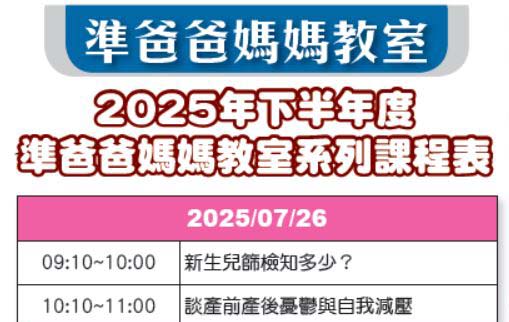 準爸爸媽媽教室

2025年下半年度
準爸爸媽媽教室系列課程表

| 2025/07/26 | |
|---|---|
| 09:10~10:00 | 新生兒篩檢知多少？ |
| 10:10~11:00 | 談產前產後憂鬱與自我減壓 |